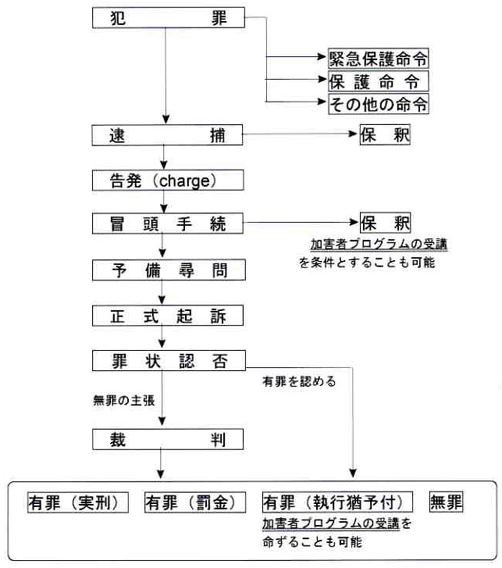 犯　罪

緊急保護命令

保護命令

その他の命令

逮　捕

保　釈

告発（charge）

冒頭手続

保　釈

加害者プログラムの受講を条件とすることも可能

予備尋問

正式起訴

罪状認否

有罪を認める

無罪の主張

裁　判

有罪（実刑）

有罪（罰金）

有罪（執行猶予付）

無罪

加害者プログラムの受講を命ずることも可能